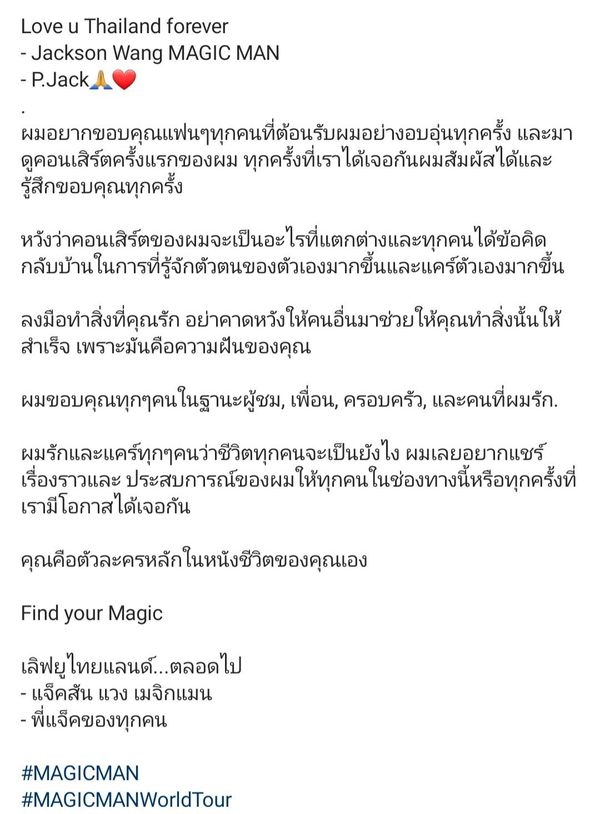 Love u Thailand forever
- Jackson Wang MAGIC MAN
- P.Jack🙏❤️
.
ผมอยากขอบคุณแฟนๆทุกคนที่ต้อนรับผมอย่างอบอุ่นทุกครั้ง และมาดูคอนเสิร์ตครั้งแรกของผม ทุกครั้งที่เราได้เจอกันผมสัมผัสได้และรู้สึกขอบคุณทุกครั้ง

หวังว่าคอนเสิร์ตของผมจะเป็นอะไรที่แตกต่างและทุกคนได้ข้อคิดกลับบ้านในการที่รู้จักตัวตนของตัวเองมากขึ้นและแคร์ตัวเองมากขึ้น

ลงมือทำสิ่งที่คุณรัก อย่าคาดหวังให้คนอื่นมาช่วยให้คุณทำสิ่งนั้นให้สำเร็จ เพราะมันคือความฝันของคุณ

ผมขอบคุณทุกๆคนในฐานะผู้ชม, เพื่อน, ครอบครัว, และคนที่ผมรัก.

ผมรักและแคร์ทุกๆคนว่าชีวิตทุกคนจะเป็นยังไง ผมเลยอยากแชร์เรื่องราวและ ประสบการณ์ของผมให้ทุกคนในช่องทางนี้หรือทุกครั้งที่เรามีโอกาสได้เจอกัน

คุณคือตัวละครหลักในหนังชีวิตของคุณเอง

Find your Magic

เลิฟยูไทยแลนด์...ตลอดไป
- แจ็คสัน แวง เมจิกแมน
- พี่แจ็คของทุกคน

#MAGICMAN
#MAGICMANWorldTour